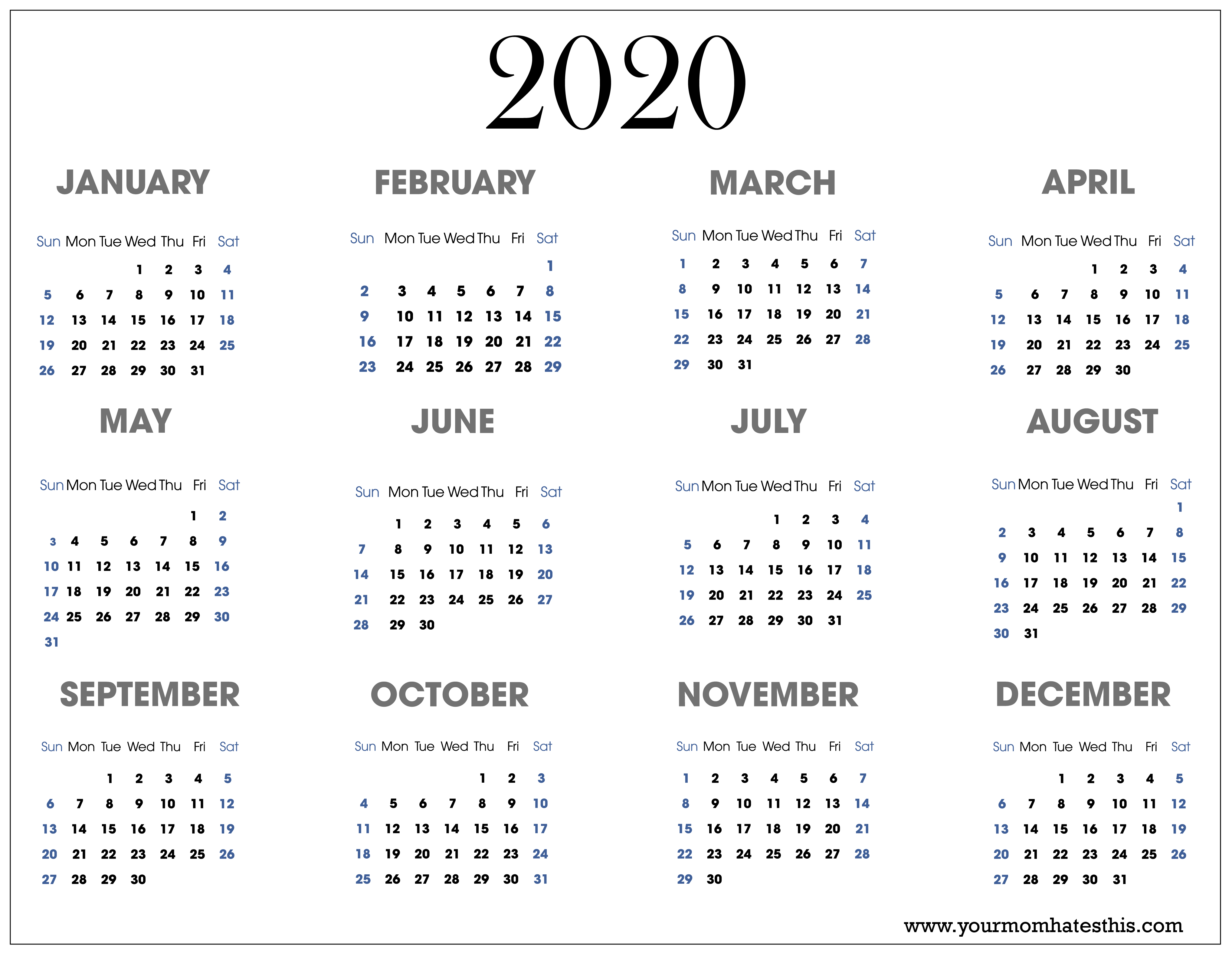 2020

JANUARY

| Sun | Mon | Tue | Wed | Thu | Fri | Sat |
|---|---|---|---|---|---|---|
| | | | 1 | 2 | 3 | 4 |
| 5 | 6 | 7 | 8 | 9 | 10 | 11 |
| 12 | 13 | 14 | 15 | 16 | 17 | 18 |
| 19 | 20 | 21 | 22 | 23 | 24 | 25 |
| 26 | 27 | 28 | 29 | 30 | 31 | |

FEBRUARY

| Sun | Mon | Tue | Wed | Thu | Fri | Sat |
|---|---|---|---|---|---|---|
| | | | | | | 1 |
| 2 | 3 | 4 | 5 | 6 | 7 | 8 |
| 9 | 10 | 11 | 12 | 13 | 14 | 15 |
| 16 | 17 | 18 | 19 | 20 | 21 | 22 |
| 23 | 24 | 25 | 26 | 27 | 28 | 29 |

MARCH

| Sun | Mon | Tue | Wed | Thu | Fri | Sat |
|---|---|---|---|---|---|---|
| 1 | 2 | 3 | 4 | 5 | 6 | 7 |
| 8 | 9 | 10 | 11 | 12 | 13 | 14 |
| 15 | 16 | 17 | 18 | 19 | 20 | 21 |
| 22 | 23 | 24 | 25 | 26 | 27 | 28 |
| 29 | 30 | 31 | | | | |

APRIL

| Sun | Mon | Tue | Wed | Thu | Fri | Sat |
|---|---|---|---|---|---|---|
| | | | 1 | 2 | 3 | 4 |
| 5 | 6 | 7 | 8 | 9 | 10 | 11 |
| 12 | 13 | 14 | 15 | 16 | 17 | 18 |
| 19 | 20 | 21 | 22 | 23 | 24 | 25 |
| 26 | 27 | 28 | 29 | 30 | | |

MAY

| Sun | Mon | Tue | Wed | Thu | Fri | Sat |
|---|---|---|---|---|---|---|
| | | | | | 1 | 2 |
| 3 | 4 | 5 | 6 | 7 | 8 | 9 |
| 10 | 11 | 12 | 13 | 14 | 15 | 16 |
| 17 | 18 | 19 | 20 | 21 | 22 | 23 |
| 24 | 25 | 26 | 27 | 28 | 29 | 30 |
| 31 | | | | | | |

JUNE

| Sun | Mon | Tue | Wed | Thu | Fri | Sat |
|---|---|---|---|---|---|---|
| | 1 | 2 | 3 | 4 | 5 | 6 |
| 7 | 8 | 9 | 10 | 11 | 12 | 13 |
| 14 | 15 | 16 | 17 | 18 | 19 | 20 |
| 21 | 22 | 23 | 24 | 25 | 26 | 27 |
| 28 | 29 | 30 | | | | |

JULY

| Sun | Mon | Tue | Wed | Thu | Fri | Sat |
|---|---|---|---|---|---|---|
| | | | 1 | 2 | 3 | 4 |
| 5 | 6 | 7 | 8 | 9 | 10 | 11 |
| 12 | 13 | 14 | 15 | 16 | 17 | 18 |
| 19 | 20 | 21 | 22 | 23 | 24 | 25 |
| 26 | 27 | 28 | 29 | 30 | 31 | |

AUGUST

| Sun | Mon | Tue | Wed | Thu | Fri | Sat |
|---|---|---|---|---|---|---|
| | | | | | | 1 |
| 2 | 3 | 4 | 5 | 6 | 7 | 8 |
| 9 | 10 | 11 | 12 | 13 | 14 | 15 |
| 16 | 17 | 18 | 19 | 20 | 21 | 22 |
| 23 | 24 | 25 | 26 | 27 | 28 | 29 |
| 30 | 31 | | | | | |

SEPTEMBER

| Sun | Mon | Tue | Wed | Thu | Fri | Sat |
|---|---|---|---|---|---|---|
| | | 1 | 2 | 3 | 4 | 5 |
| 6 | 7 | 8 | 9 | 10 | 11 | 12 |
| 13 | 14 | 15 | 16 | 17 | 18 | 19 |
| 20 | 21 | 22 | 23 | 24 | 25 | 26 |
| 27 | 28 | 29 | 30 | | | |

OCTOBER

| Sun | Mon | Tue | Wed | Thu | Fri | Sat |
|---|---|---|---|---|---|---|
| | | | | 1 | 2 | 3 |
| 4 | 5 | 6 | 7 | 8 | 9 | 10 |
| 11 | 12 | 13 | 14 | 15 | 16 | 17 |
| 18 | 19 | 20 | 21 | 22 | 23 | 24 |
| 25 | 26 | 27 | 28 | 29 | 30 | 31 |

NOVEMBER

| Sun | Mon | Tue | Wed | Thu | Fri | Sat |
|---|---|---|---|---|---|---|
| 1 | 2 | 3 | 4 | 5 | 6 | 7 |
| 8 | 9 | 10 | 11 | 12 | 13 | 14 |
| 15 | 16 | 17 | 18 | 19 | 20 | 21 |
| 22 | 23 | 24 | 25 | 26 | 27 | 28 |
| 29 | 30 | | | | | |

DECEMBER

| Sun | Mon | Tue | Wed | Thu | Fri | Sat |
|---|---|---|---|---|---|---|
| | | 1 | 2 | 3 | 4 | 5 |
| 6 | 7 | 8 | 9 | 10 | 11 | 12 |
| 13 | 14 | 15 | 16 | 17 | 18 | 19 |
| 20 | 21 | 22 | 23 | 24 | 25 | 26 |
| 27 | 28 | 29 | 30 | 31 | | |

www.yourmomhatesthis.com